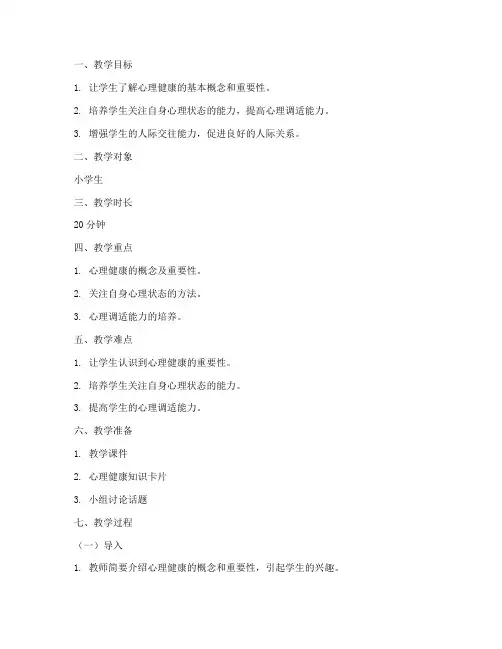 一、教学目标

1. 让学生了解心理健康的基本概念和重要性。

2. 培养学生关注自身心理状态的能力，提高心理调适能力。

3. 增强学生的人际交往能力，促进良好的人际关系。

二、教学对象

小学生

三、教学时长

20 分钟

四、教学重点

1. 心理健康的概念及重要性。

2. 关注自身心理状态的方法。

3. 心理调适能力的培养。

五、教学难点

1. 让学生认识到心理健康的重要性。

2. 培养学生关注自身心理状态的能力。

3. 提高学生的心理调适能力。

六、教学准备

1. 教学课件

2. 心理健康知识卡片

3. 小组讨论话题

七、教学过程

（一）导入

1. 教师简要介绍心理健康的概念和重要性，引起学生的兴趣。